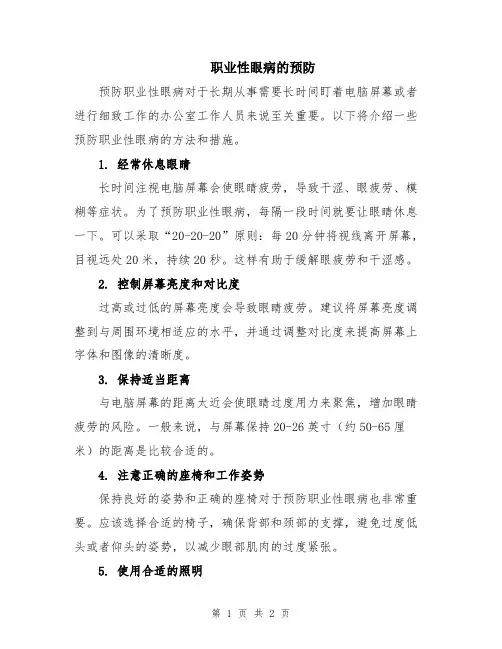 职业性眼病的预防

预防职业性眼病对于长期从事需要长时间盯着电脑屏幕或者进行细致工作的办公室工作人员来说至关重要。以下将介绍一些预防职业性眼病的方法和措施。

1. 经常休息眼睛

长时间注视电脑屏幕会使眼睛疲劳，导致干涩、眼疲劳、模糊等症状。为了预防职业性眼病，每隔一段时间就要让眼睛休息一下。可以采取“20-20-20”原则：每20分钟将视线离开屏幕，目视远处20米，持续20秒。这样有助于缓解眼疲劳和干涩感。

2. 控制屏幕亮度和对比度

过高或过低的屏幕亮度会导致眼睛疲劳。建议将屏幕亮度调整到与周围环境相适应的水平，并通过调整对比度来提高屏幕上字体和图像的清晰度。

3. 保持适当距离

与电脑屏幕的距离太近会使眼睛过度用力来聚焦，增加眼睛疲劳的风险。一般来说，与屏幕保持20-26英寸（约50-65厘米）的距离是比较合适的。

4. 注意正确的座椅和工作姿势

保持良好的姿势和正确的座椅对于预防职业性眼病也非常重要。应该选择合适的椅子，确保背部和颈部的支撑，避免过度低头或者仰头的姿势，以减少眼部肌肉的过度紧张。

5. 使用合适的照明

第 1 页 共 2 页